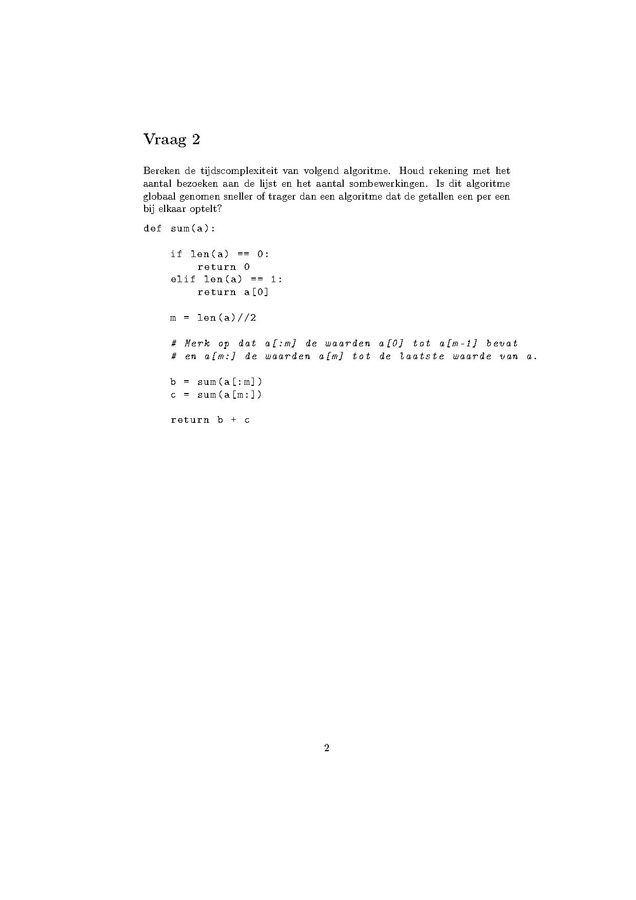 Vraag 2

Bereken de tijdscomplexiteit van volgend algoritme. Houd rekening met het aantal bezoeken aan de lijst en het aantal sombewerkingen. Is dit algoritme globaal genomen sneller of trager dan een algoritme dat de getallen een per een bij elkaar optelt?

def sum(a):

    if len(a) == 0:
        return 0
    elif len(a) == 1:
        return a[0]

    m = len(a)//2

    # Merk op dat a[:m] de waarden a[0] tot a[m-1] bevat
    # en a[m:] de waarden a[m] tot de laatste waarde van a.

    b = sum(a[:m])
    c = sum(a[m:])

    return b + c

2